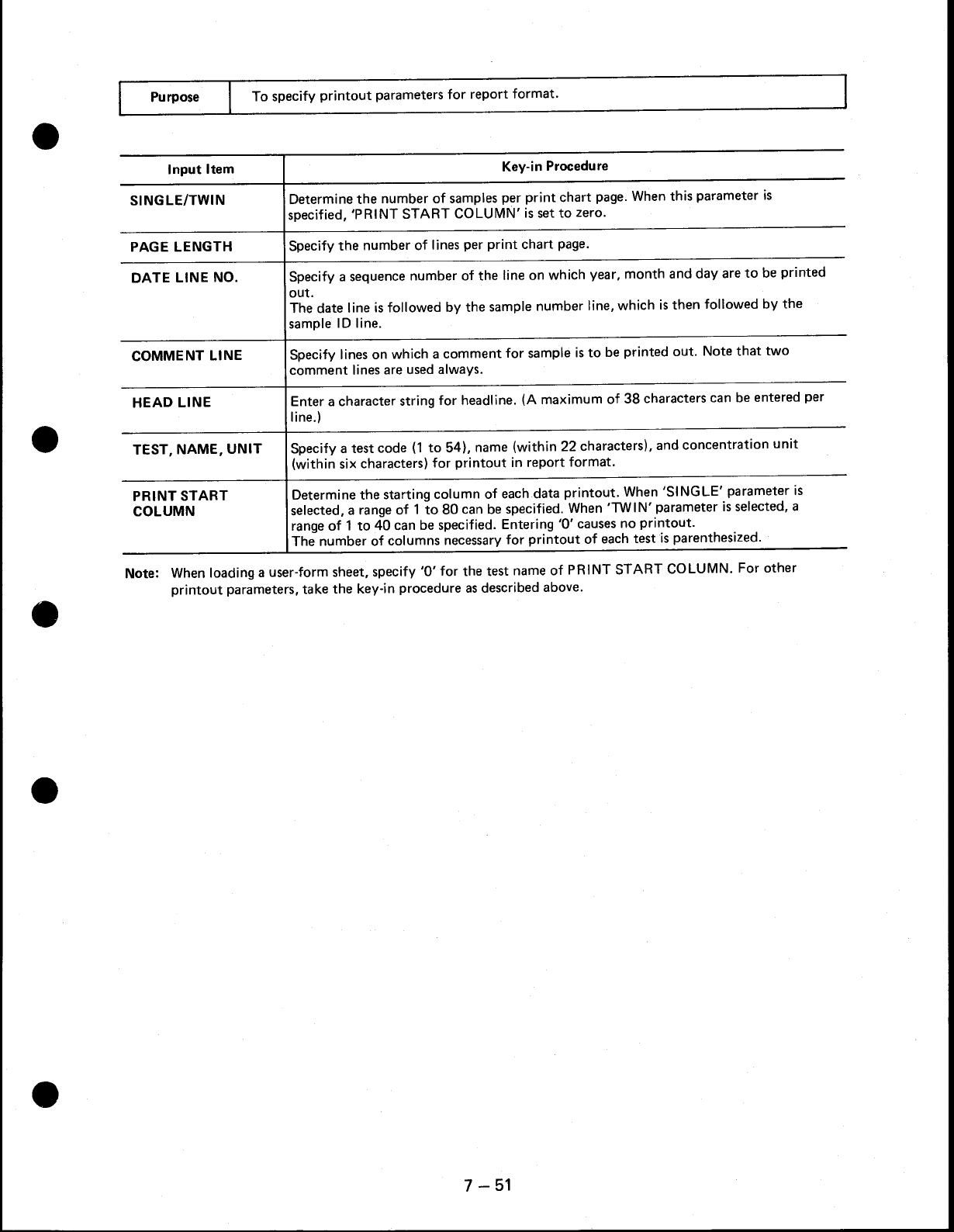 | Purpose | To specify printout parameters for report format. |
|---|---|

| Input Item | Key-in Procedure |
|---|---|
| SINGLE/TWIN | Determine the number of samples per print chart page. When this parameter is specified, 'PRINT START COLUMN' is set to zero. |
| PAGE LENGTH | Specify the number of lines per print chart page. |
| DATE LINE NO. | Specify a sequence number of the line on which year, month and day are to be printed out. The date line is followed by the sample number line, which is then followed by the sample ID line. |
| COMMENT LINE | Specify lines on which a comment for sample is to be printed out. Note that two comment lines are used always. |
| HEAD LINE | Enter a character string for headline. (A maximum of 38 characters can be entered per line.) |
| TEST, NAME, UNIT | Specify a test code (1 to 54), name (within 22 characters), and concentration unit (within six characters) for printout in report format. |
| PRINT START COLUMN | Determine the starting column of each data printout. When 'SINGLE' parameter is selected, a range of 1 to 80 can be specified. When 'TWIN' parameter is selected, a range of 1 to 40 can be specified. Entering '0' causes no printout. The number of columns necessary for printout of each test is parenthesized. |

Note: When loading a user-form sheet, specify '0' for the test name of PRINT START COLUMN. For other printout parameters, take the key-in procedure as described above.

7 – 51